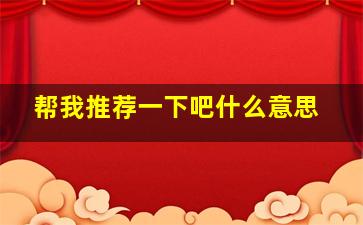 帮我推荐一下吧什么意思